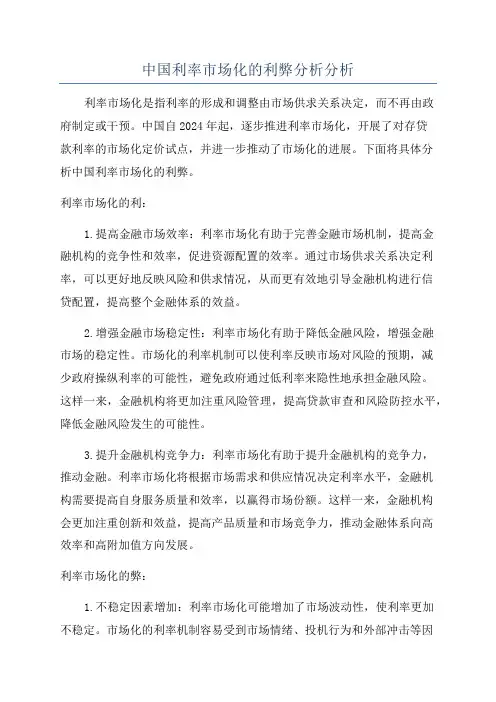 中国利率市场化的利弊分析分析

利率市场化是指利率的形成和调整由市场供求关系决定，而不再由政府制定或干预。中国自2024年起，逐步推进利率市场化，开展了对存贷款利率的市场化定价试点，并进一步推动了市场化的进展。下面将具体分析中国利率市场化的利弊。

利率市场化的利：

1.提高金融市场效率：利率市场化有助于完善金融市场机制，提高金融机构的竞争性和效率，促进资源配置的效率。通过市场供求关系决定利率，可以更好地反映风险和供求情况，从而更有效地引导金融机构进行信贷配置，提高整个金融体系的效益。

2.增强金融市场稳定性：利率市场化有助于降低金融风险，增强金融市场的稳定性。市场化的利率机制可以使利率反映市场对风险的预期，减少政府操纵利率的可能性，避免政府通过低利率来隐性地承担金融风险。这样一来，金融机构将更加注重风险管理，提高贷款审查和风险防控水平，降低金融风险发生的可能性。

3.提升金融机构竞争力：利率市场化有助于提升金融机构的竞争力，推动金融。利率市场化将根据市场需求和供应情况决定利率水平，金融机构需要提高自身服务质量和效率，以赢得市场份额。这样一来，金融机构会更加注重创新和效益，提高产品质量和市场竞争力，推动金融体系向高效率和高附加值方向发展。

利率市场化的弊：

1.不稳定因素增加：利率市场化可能增加了市场波动性，使利率更加不稳定。市场化的利率机制容易受到市场情绪、投机行为和外部冲击等因